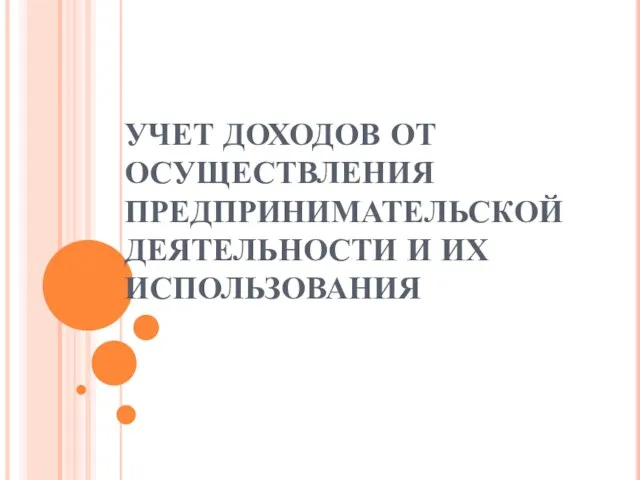 УЧЕТ ДОХОДОВ ОТ ОСУЩЕСТВЛЕНИЯ ПРЕДПРИНИМАТЕЛЬСКОЙ ДЕЯТЕЛЬНОСТИ И ИХ ИСПОЛЬЗОВАНИЯ